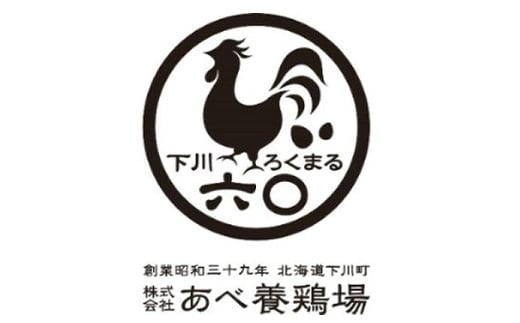 下川 ろくまる

六〇

創業昭和三十九年 北海道下川町

株式会社 あべ養鶏場